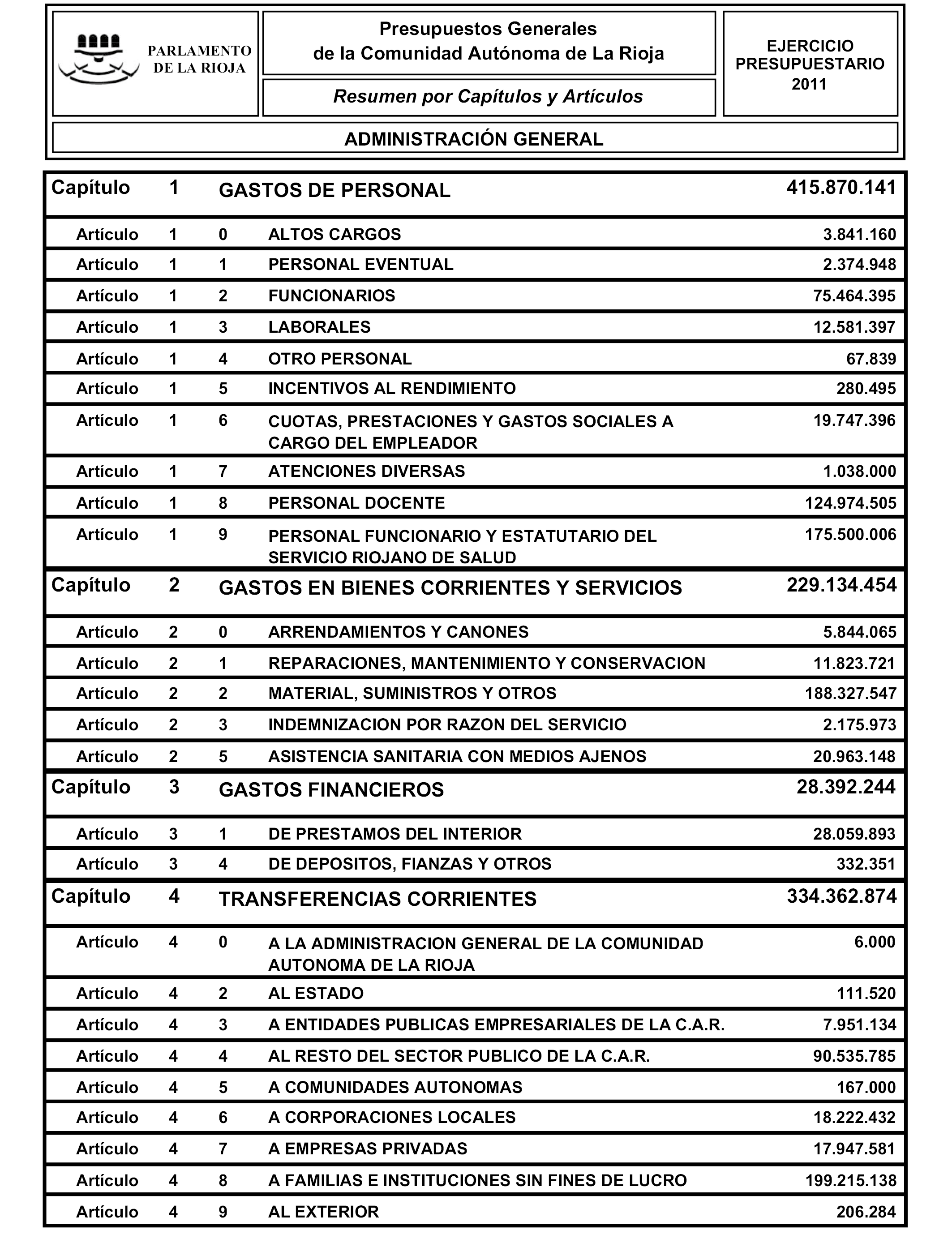 PARLAMENTO DE LA RIOJA

Presupuestos Generales de la Comunidad Autónoma de La Rioja

Resumen por Capítulos y Artículos

EJERCICIO PRESUPUESTARIO 2011

ADMINISTRACIÓN GENERAL

| | | | | |
|---|---|---|---|---|
| Capítulo | 1 | | GASTOS DE PERSONAL | 415.870.141 |
| Artículo | 1 | 0 | ALTOS CARGOS | 3.841.160 |
| Artículo | 1 | 1 | PERSONAL EVENTUAL | 2.374.948 |
| Artículo | 1 | 2 | FUNCIONARIOS | 75.464.395 |
| Artículo | 1 | 3 | LABORALES | 12.581.397 |
| Artículo | 1 | 4 | OTRO PERSONAL | 67.839 |
| Artículo | 1 | 5 | INCENTIVOS AL RENDIMIENTO | 280.495 |
| Artículo | 1 | 6 | CUOTAS, PRESTACIONES Y GASTOS SOCIALES A CARGO DEL EMPLEADOR | 19.747.396 |
| Artículo | 1 | 7 | ATENCIONES DIVERSAS | 1.038.000 |
| Artículo | 1 | 8 | PERSONAL DOCENTE | 124.974.505 |
| Artículo | 1 | 9 | PERSONAL FUNCIONARIO Y ESTATUTARIO DEL SERVICIO RIOJANO DE SALUD | 175.500.006 |
| Capítulo | 2 | | GASTOS EN BIENES CORRIENTES Y SERVICIOS | 229.134.454 |
| Artículo | 2 | 0 | ARRENDAMIENTOS Y CANONES | 5.844.065 |
| Artículo | 2 | 1 | REPARACIONES, MANTENIMIENTO Y CONSERVACION | 11.823.721 |
| Artículo | 2 | 2 | MATERIAL, SUMINISTROS Y OTROS | 188.327.547 |
| Artículo | 2 | 3 | INDEMNIZACION POR RAZON DEL SERVICIO | 2.175.973 |
| Artículo | 2 | 5 | ASISTENCIA SANITARIA CON MEDIOS AJENOS | 20.963.148 |
| Capítulo | 3 | | GASTOS FINANCIEROS | 28.392.244 |
| Artículo | 3 | 1 | DE PRESTAMOS DEL INTERIOR | 28.059.893 |
| Artículo | 3 | 4 | DE DEPOSITOS, FIANZAS Y OTROS | 332.351 |
| Capítulo | 4 | | TRANSFERENCIAS CORRIENTES | 334.362.874 |
| Artículo | 4 | 0 | A LA ADMINISTRACION GENERAL DE LA COMUNIDAD AUTONOMA DE LA RIOJA | 6.000 |
| Artículo | 4 | 2 | AL ESTADO | 111.520 |
| Artículo | 4 | 3 | A ENTIDADES PUBLICAS EMPRESARIALES DE LA C.A.R. | 7.951.134 |
| Artículo | 4 | 4 | AL RESTO DEL SECTOR PUBLICO DE LA C.A.R. | 90.535.785 |
| Artículo | 4 | 5 | A COMUNIDADES AUTONOMAS | 167.000 |
| Artículo | 4 | 6 | A CORPORACIONES LOCALES | 18.222.432 |
| Artículo | 4 | 7 | A EMPRESAS PRIVADAS | 17.947.581 |
| Artículo | 4 | 8 | A FAMILIAS E INSTITUCIONES SIN FINES DE LUCRO | 199.215.138 |
| Artículo | 4 | 9 | AL EXTERIOR | 206.284 |